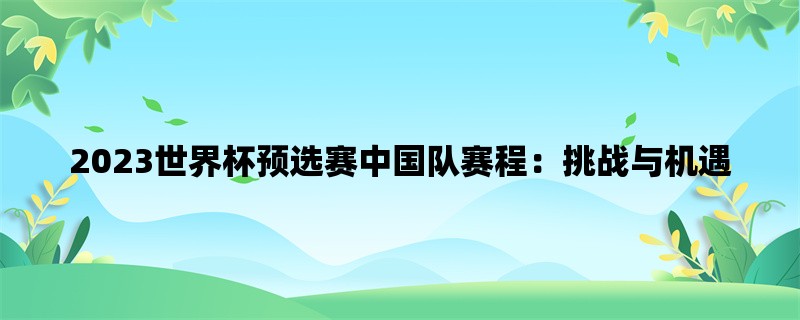 2023世界杯预选赛中国队赛程：挑战与机遇